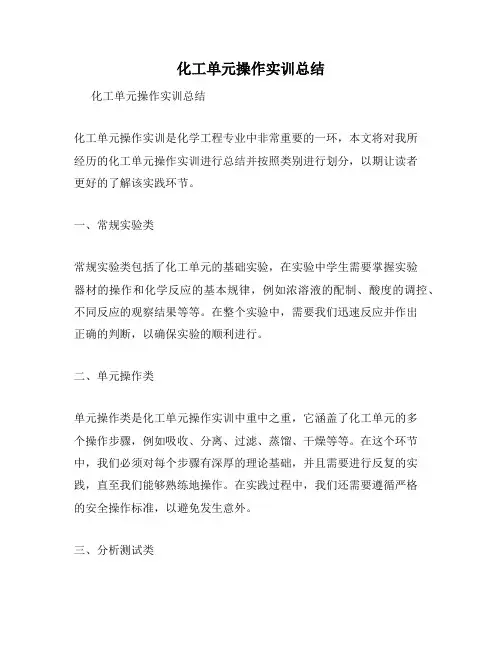 化工单元操作实训总结

化工单元操作实训总结

化工单元操作实训是化学工程专业中非常重要的一环，本文将对我所经历的化工单元操作实训进行总结并按照类别进行划分，以期让读者更好的了解该实践环节。

一、常规实验类

常规实验类包括了化工单元的基础实验，在实验中学生需要掌握实验器材的操作和化学反应的基本规律，例如浓溶液的配制、酸度的调控、不同反应的观察结果等等。在整个实验中，需要我们迅速反应并作出正确的判断，以确保实验的顺利进行。

二、单元操作类

单元操作类是化工单元操作实训中重中之重，它涵盖了化工单元的多个操作步骤，例如吸收、分离、过滤、蒸馏、干燥等等。在这个环节中，我们必须对每个步骤有深厚的理论基础，并且需要进行反复的实践，直至我们能够熟练地操作。在实践过程中，我们还需要遵循严格的安全操作标准，以避免发生意外。

三、分析测试类